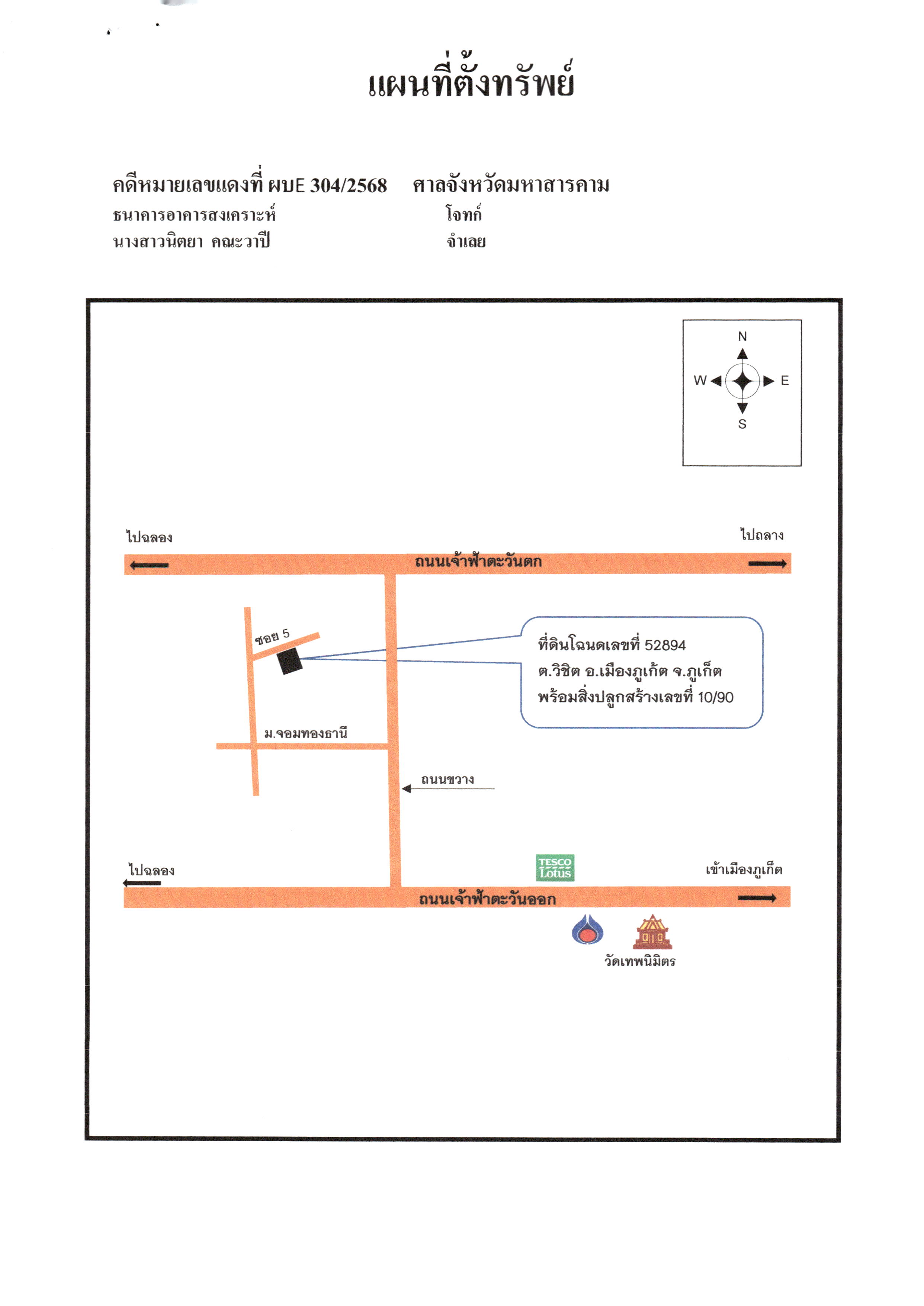 แผนที่ตั้งทรัพย์

คดีหมายเลขแดงที่ ผบE 304/2568 ศาลจังหวัดมหาสารคาม
ธนาคารอาคารสงเคราะห์ โจทก์
นางสาวนิตยา คณะวาปี จำเลย

N
W
E
S

ไปฉลอง
ไปถลาง
ถนนเจ้าฟ้าตะวันตก
ซอย 5
ที่ดินโฉนดเลขที่ 52894
ต.วิชิต อ.เมืองภูเก้ต จ.ภูเก็ต
พร้อมสิ่งปลูกสร้างเลขที่ 10/90
ม.จอมทองธานี
ถนนขวาง
ไปฉลอง
TESCO Lotus
เข้าเมืองภูเก็ต
ถนนเจ้าฟ้าตะวันออก
วัดเทพนิมิตร